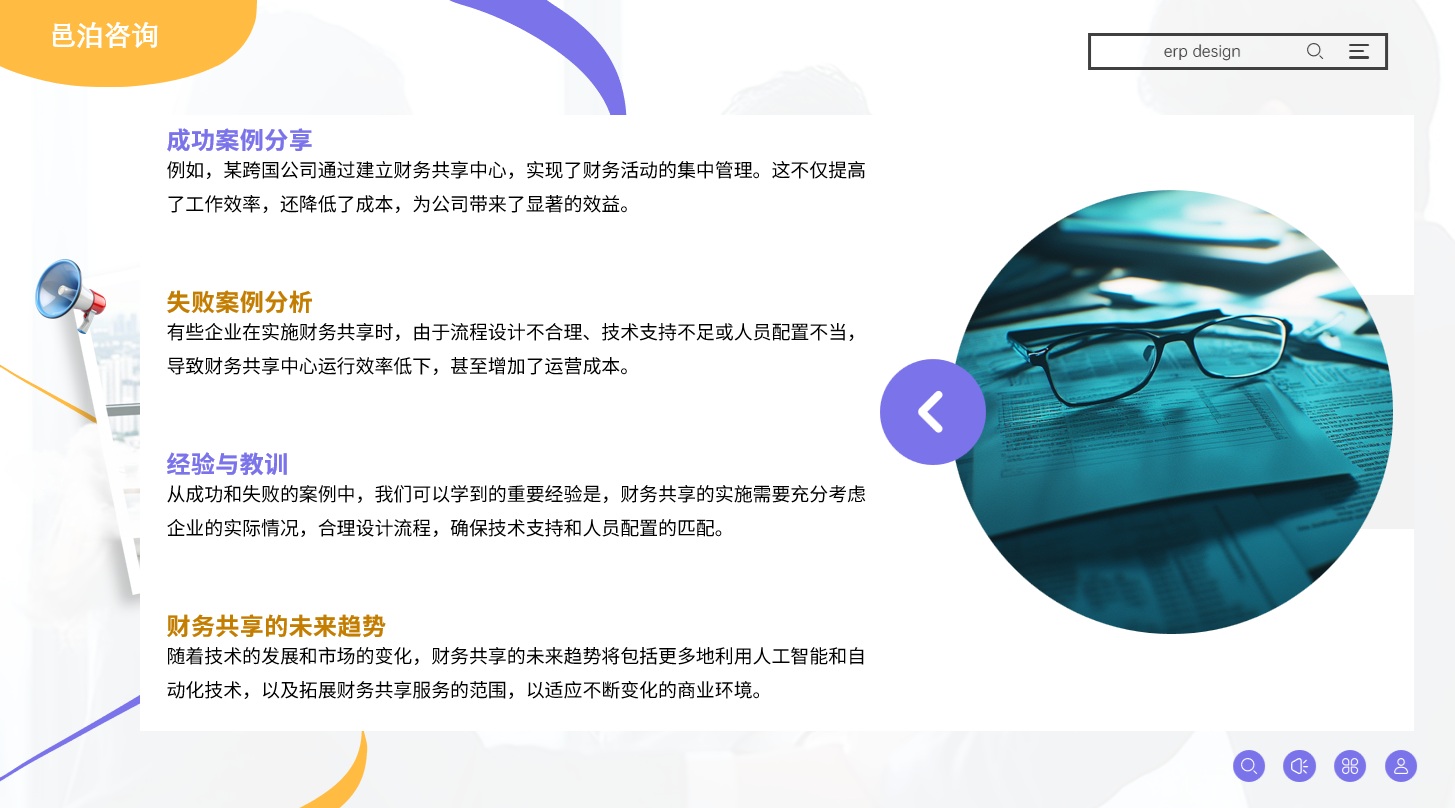 邑泊咨询

erp design

成功案例分享
例如，某跨国公司通过建立财务共享中心，实现了财务活动的集中管理。这不仅提高了工作效率，还降低了成本，为公司带来了显著的效益。

失败案例分析
有些企业在实施财务共享时，由于流程设计不合理、技术支持不足或人员配置不当，导致财务共享中心运行效率低下，甚至增加了运营成本。

经验与教训
从成功和失败的案例中，我们可以学到的重要经验是，财务共享的实施需要充分考虑企业的实际情况，合理设计流程，确保技术支持和人员配置的匹配。

财务共享的未来趋势
随着技术的发展和市场的变化，财务共享的未来趋势将包括更多地利用人工智能和自动化技术，以及拓展财务共享服务的范围，以适应不断变化的商业环境。